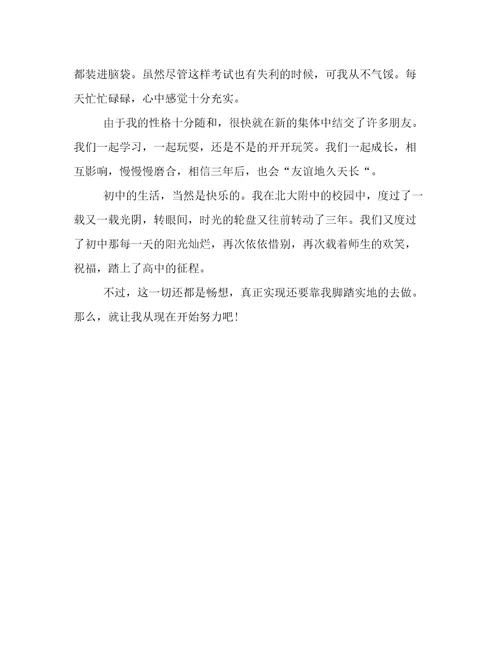 都装进脑袋。虽然尽管这样考试也有失利的时候，可我从不气馁。每天忙忙碌碌，心中感觉十分充实。

由于我的性格十分随和，很快就在新的集体中结交了许多朋友。我们一起学习，一起玩耍，还是不是的开开玩笑。我们一起成长，相互影响，慢慢慢磨合，相信三年后，也会“友谊地久天长“。

初中的生活，当然是快乐的。我在北大附中的校园中，度过了一载又一载光阴，转眼间，时光的轮盘又往前转动了三年。我们又度过了初中那每一天的阳光灿烂，再次依依惜别，再次载着师生的欢笑，祝福，踏上了高中的征程。

不过，这一切还都是畅想，真正实现还要靠我脚踏实地的去做。那么，就让我从现在开始努力吧！